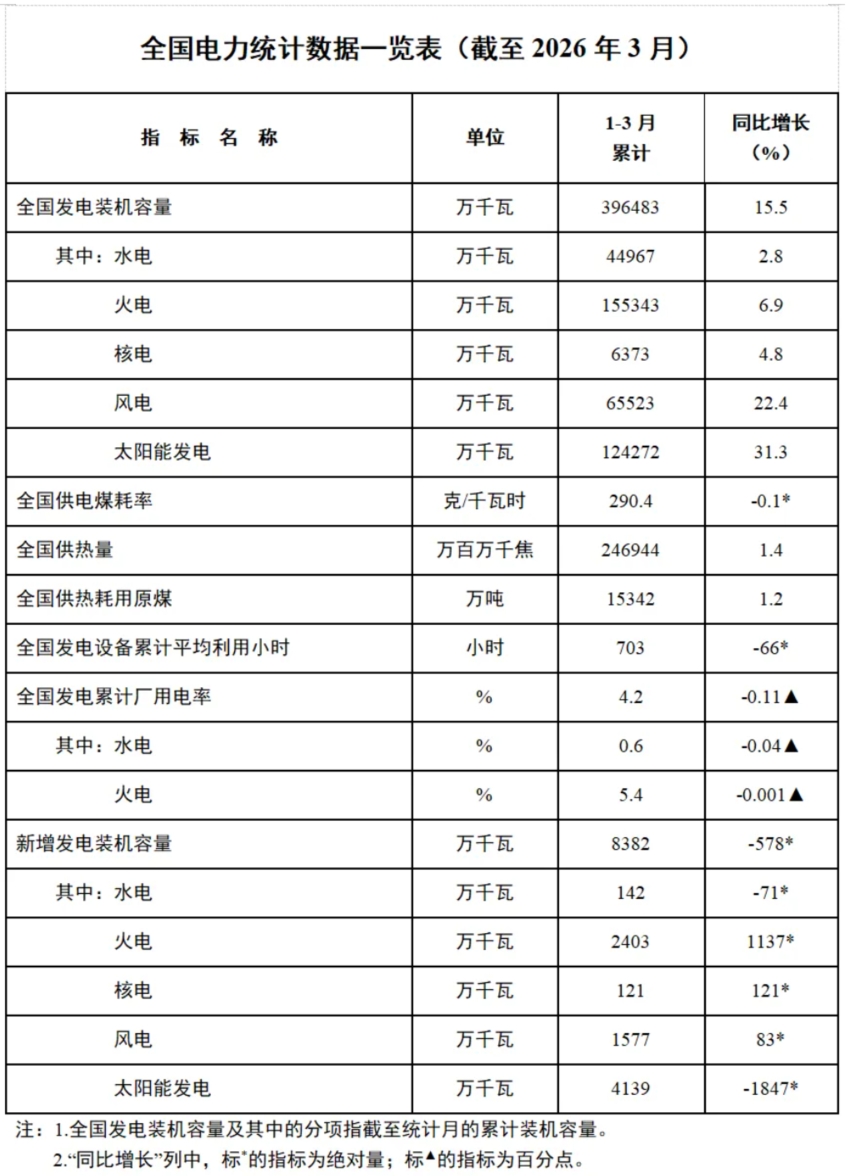 全国电力统计数据一览表（截至 2026 年 3 月）

| 指 标 名 称 | 单位 | 1-3 月累计 | 同比增长（%） |
|---|---|---|---|
| 全国发电装机容量 | 万千瓦 | 396483 | 15.5 |
| 其中：水电 | 万千瓦 | 44967 | 2.8 |
| 火电 | 万千瓦 | 155343 | 6.9 |
| 核电 | 万千瓦 | 6373 | 4.8 |
| 风电 | 万千瓦 | 65523 | 22.4 |
| 太阳能发电 | 万千瓦 | 124272 | 31.3 |
| 全国供电煤耗率 | 克/千瓦时 | 290.4 | -0.1* |
| 全国供热量 | 万百万千焦 | 246944 | 1.4 |
| 全国供热耗用原煤 | 万吨 | 15342 | 1.2 |
| 全国发电设备累计平均利用小时 | 小时 | 703 | -66* |
| 全国发电累计厂用电率 | % | 4.2 | -0.11▲ |
| 其中：水电 | % | 0.6 | -0.04▲ |
| 火电 | % | 5.4 | -0.001▲ |
| 新增发电装机容量 | 万千瓦 | 8382 | -578* |
| 其中：水电 | 万千瓦 | 142 | -71* |
| 火电 | 万千瓦 | 2403 | 1137* |
| 核电 | 万千瓦 | 121 | 121* |
| 风电 | 万千瓦 | 1577 | 83* |
| 太阳能发电 | 万千瓦 | 4139 | -1847* |

注：1.全国发电装机容量及其中的分项指截至统计月的累计装机容量。
2.“同比增长”列中，标*的指标为绝对量；标▲的指标为百分点。